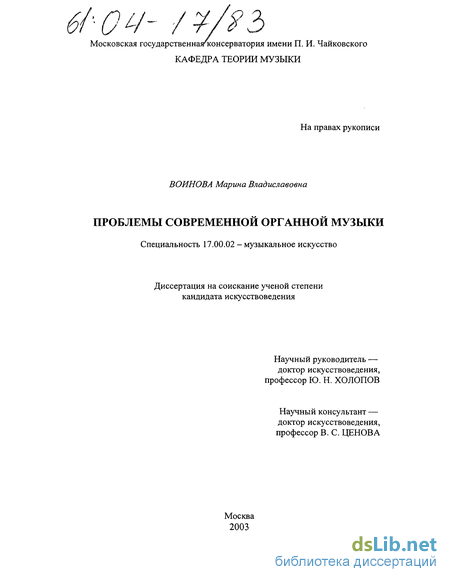 61:04-17/83

Московская государственная консерватория имени П. И. Чайковского

КАФЕДРА ТЕОРИИ МУЗЫКИ

На правах рукописи

ВОИНОВА Марина Владиславовна

ПРОБЛЕМЫ СОВРЕМЕННОЙ ОРГАННОЙ МУЗЫКИ

Специальность 17.00.02 – музыкальное искусство

Диссертация на соискание ученой степени кандидата искусствоведения

Научный руководитель — доктор искусствоведения, профессор Ю. Н. ХОЛОПОВ

Научный консультант — доктор искусствоведения, профессор В. С. ЦЕНОВА

Москва
2003

dsLib.net
библиотека диссертаций